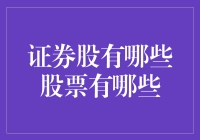 证券股有哪些
股票有哪些